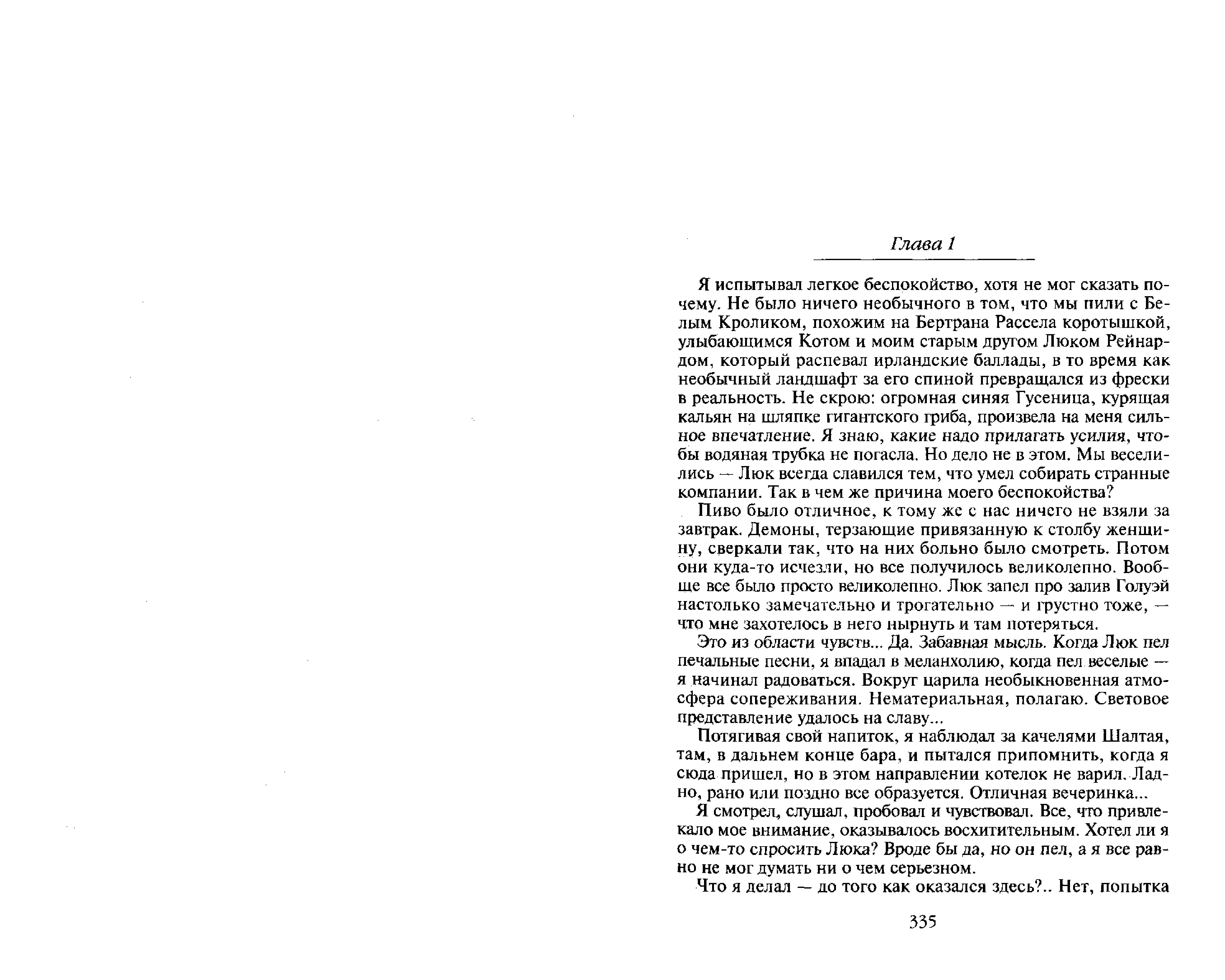 Глава 1

Я испытывал легкое беспокойство, хотя не мог сказать почему. Не было ничего необычного в том, что мы пили с Белым Кроликом, похожим на Бертрана Рассела коротышкой, улыбающимся Котом и моим старым другом Люком Рейнардом, который распевал ирландские баллады, в то время как необычный ландшафт за его спиной превращался из фрески в реальность. Не скрою: огромная синяя Гусеница, курящая кальян на шляпке гигантского гриба, произвела на меня сильное впечатление. Я знаю, какие надо прилагать усилия, чтобы водяная трубка не погасла. Но дело не в этом. Мы веселились — Люк всегда славился тем, что умел собирать странные компании. Так в чем же причина моего беспокойства?

Пиво было отличное, к тому же с нас ничего не взяли за завтрак. Демоны, терзающие привязанную к столбу женщину, сверкали так, что на них больно было смотреть. Потом они куда-то исчезли, но все получилось великолепно. Вообще все было просто великолепно. Люк запел про залив Голуэй настолько замечательно и трогательно — и грустно тоже, — что мне захотелось в него нырнуть и там потеряться.

Это из области чувств... Да. Забавная мысль. Когда Люк пел печальные песни, я впадал в меланхолию, когда пел веселые — я начинал радоваться. Вокруг царила необыкновенная атмосфера сопереживания. Нематериальная, полагаю. Световое представление удалось на славу...

Потягивая свой напиток, я наблюдал за качелями Шалтая, там, в дальнем конце бара, и пытался припомнить, когда я сюда пришел, но в этом направлении котелок не варил. Ладно, рано или поздно все образуется. Отличная вечеринка...

Я смотрел, слушал, пробовал и чувствовал. Все, что привлекало мое внимание, оказывалось восхитительным. Хотел ли я о чем-то спросить Люка? Вроде бы да, но он пел, а я все равно не мог думать ни о чем серьезном.

Что я делал — до того как оказался здесь?.. Нет, попытка

335